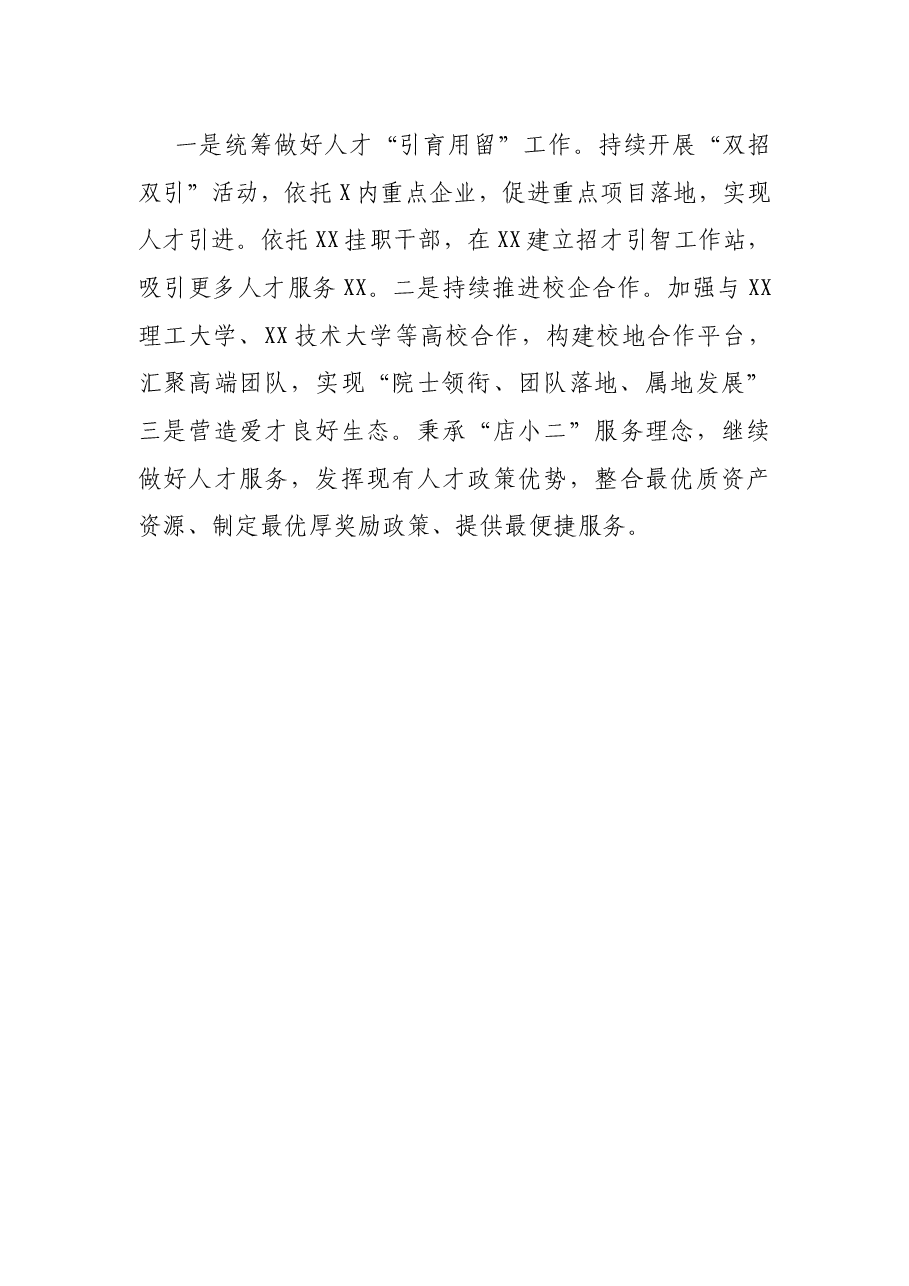 一是统筹做好人才“引育用留”工作。持续开展“双招双引”活动，依托X内重点企业，促进重点项目落地，实现人才引进。依托XX挂职干部，在XX建立招才引智工作站，吸引更多人才服务XX。二是持续推进校企合作。加强与XX理工大学、XX技术大学等高校合作，构建校地合作平台，汇聚高端团队，实现“院士领衔、团队落地、属地发展”三是营造爱才良好生态。秉承“店小二”服务理念，继续做好人才服务，发挥现有人才政策优势，整合最优质资产资源、制定最优厚奖励政策、提供最便捷服务。